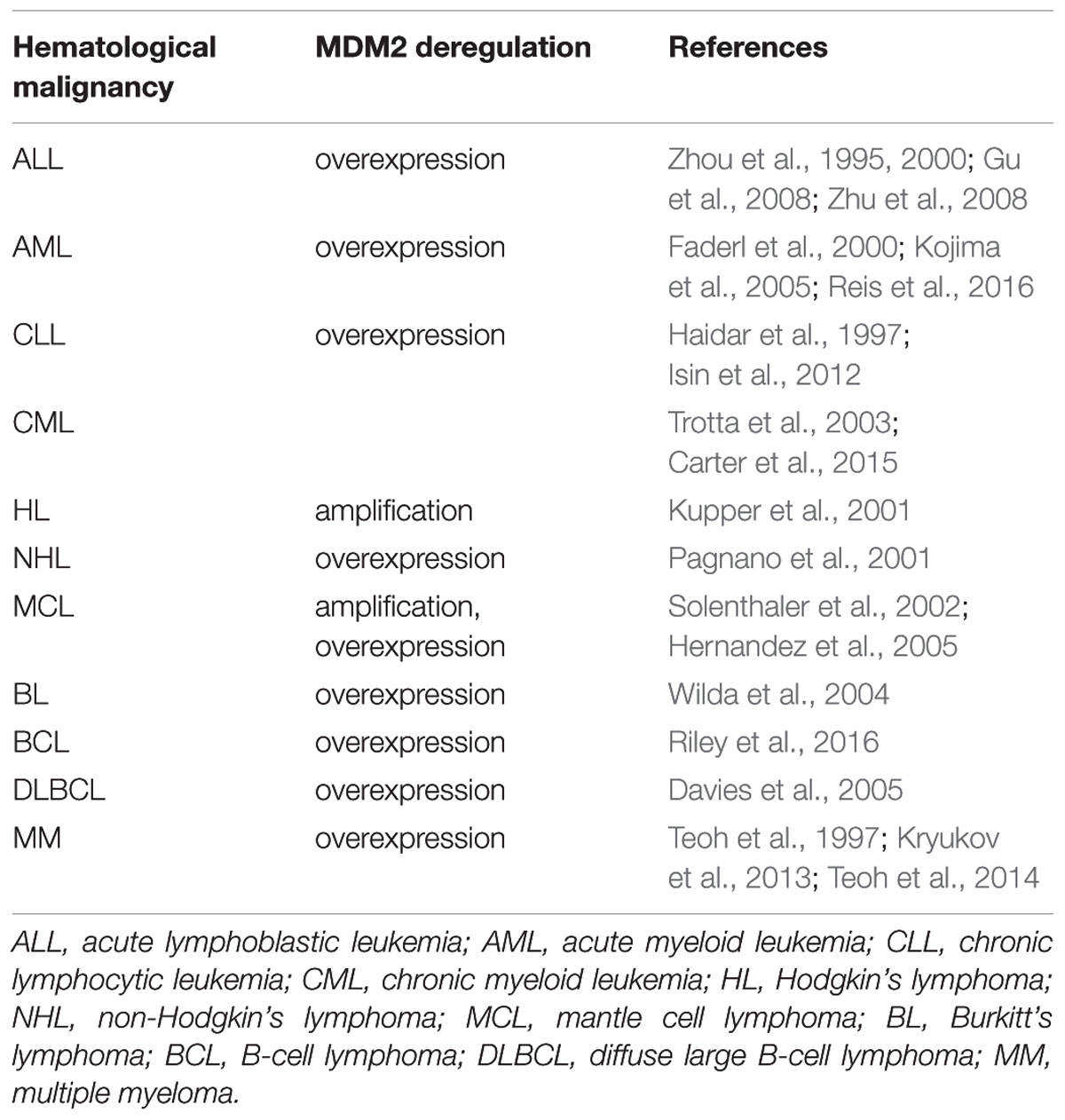 | Hematological malignancy | MDM2 deregulation | References |
|---|---|---|
| ALL | overexpression | Zhou et al., 1995, 2000; Gu et al., 2008; Zhu et al., 2008 |
| AML | overexpression | Faderl et al., 2000; Kojima et al., 2005; Reis et al., 2016 |
| CLL | overexpression | Haidar et al., 1997; Isin et al., 2012 |
| CML | | Trotta et al., 2003; Carter et al., 2015 |
| HL | amplification | Kupper et al., 2001 |
| NHL | overexpression | Pagnano et al., 2001 |
| MCL | amplification, overexpression | Solenthaler et al., 2002; Hernandez et al., 2005 |
| BL | overexpression | Wilda et al., 2004 |
| BCL | overexpression | Riley et al., 2016 |
| DLBCL | overexpression | Davies et al., 2005 |
| MM | overexpression | Teoh et al., 1997; Kryukov et al., 2013; Teoh et al., 2014 |

ALL, acute lymphoblastic leukemia; AML, acute myeloid leukemia; CLL, chronic lymphocytic leukemia; CML, chronic myeloid leukemia; HL, Hodgkin's lymphoma; NHL, non-Hodgkin's lymphoma; MCL, mantle cell lymphoma; BL, Burkitt's lymphoma; BCL, B-cell lymphoma; DLBCL, diffuse large B-cell lymphoma; MM, multiple myeloma.